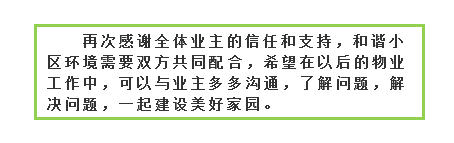 再次感谢全体业主的信任和支持，和谐小区环境需要双方共同配合，希望在以后的物业工作中，可以与业主多多沟通，了解问题，解决问题，一起建设美好家园。